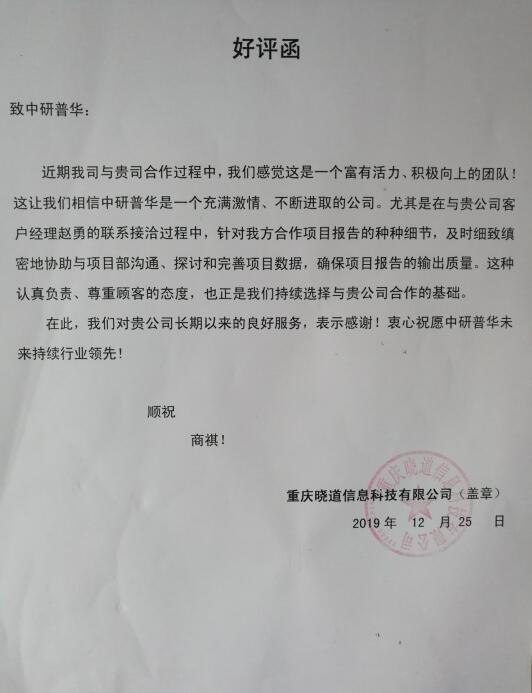 好评函

致中研普华：

近期我司与贵司合作过程中，我们感觉这是一个富有活力、积极向上的团队！这让我们相信中研普华是一个充满激情、不断进取的公司。尤其是在与贵公司客户经理赵勇的联系接洽过程中，针对我方合作项目报告的种种细节，及时细致缜密地协助与项目部沟通、探讨和完善项目数据，确保项目报告的输出质量。这种认真负责、尊重顾客的态度，也正是我们持续选择与贵公司合作的基础。

在此，我们对贵公司长期以来的良好服务，表示感谢！衷心祝愿中研普华未来持续行业领先！

顺祝

商祺！

重庆晓道信息科技有限公司（盖章）

2019 年 12 月 25 日

重庆晓道信息科技有限公司